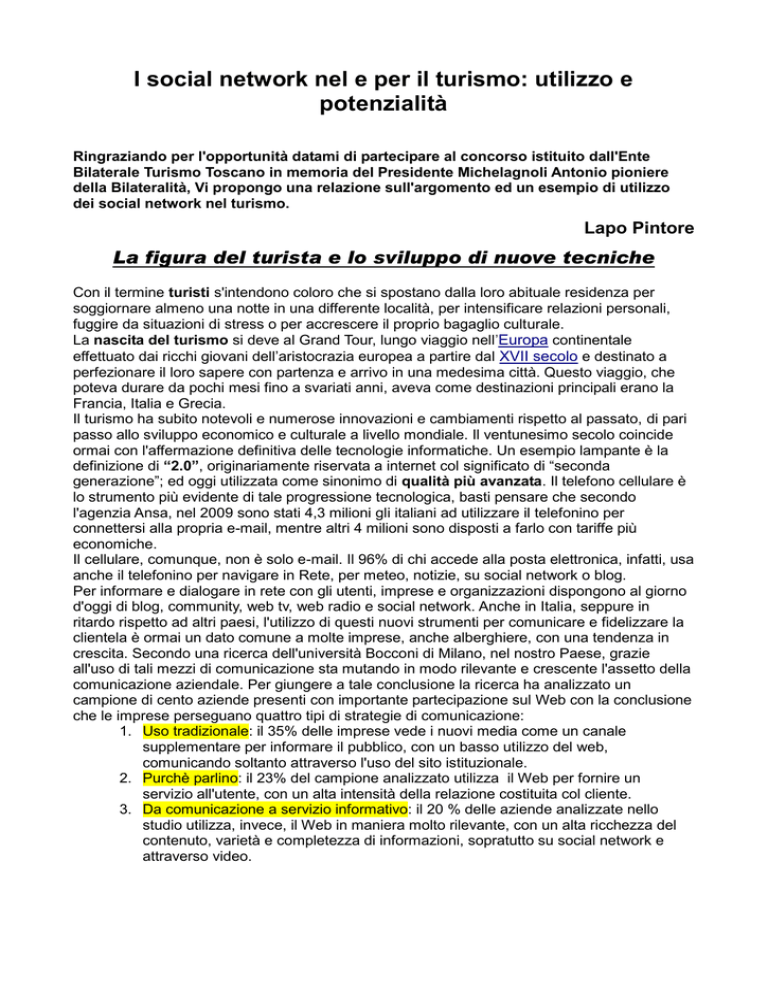 I social network nel e per il turismo: utilizzo e potenzialità

Ringraziando per l'opportunità datami di partecipare al concorso istituito dall'Ente Bilaterale Turismo Toscano in memoria del Presidente Michelagnoli Antonio pioniere della Bilateralità, Vi propongo una relazione sull'argomento ed un esempio di utilizzo dei social network nel turismo.

Lapo Pintore

La figura del turista e lo sviluppo di nuove tecniche

Con il termine turisti s'intendono coloro che si spostano dalla loro abituale residenza per soggiornare almeno una notte in una differente località, per intensificare relazioni personali, fuggire da situazioni di stress o per accrescere il proprio bagaglio culturale.
La nascita del turismo si deve al Grand Tour, lungo viaggio nell'Europa continentale effettuato dai ricchi giovani dell'aristocrazia europea a partire dal XVII secolo e destinato a perfezionare il loro sapere con partenza e arrivo in una medesima città. Questo viaggio, che poteva durare da pochi mesi fino a svariati anni, aveva come destinazioni principali erano la Francia, Italia e Grecia.
Il turismo ha subito notevoli e numerose innovazioni e cambiamenti rispetto al passato, di pari passo allo sviluppo economico e culturale a livello mondiale. Il ventunesimo secolo coincide ormai con l'affermazione definitiva delle tecnologie informatiche. Un esempio lampante è la definizione di "2.0", originariamente riservata a internet col significato di "seconda generazione"; ed oggi utilizzata come sinonimo di qualità più avanzata. Il telefono cellulare è lo strumento più evidente di tale progressione tecnologica, basti pensare che secondo l'agenzia Ansa, nel 2009 sono stati 4,3 milioni gli italiani ad utilizzare il telefonino per connettersi alla propria e-mail, mentre altri 4 milioni sono disposti a farlo con tariffe più economiche.
Il cellulare, comunque, non è solo e-mail. Il 96% di chi accede alla posta elettronica, infatti, usa anche il telefonino per navigare in Rete, per meteo, notizie, su social network o blog.
Per informare e dialogare in rete con gli utenti, imprese e organizzazioni dispongono al giorno d'oggi di blog, community, web tv, web radio e social network. Anche in Italia, seppure in ritardo rispetto ad altri paesi, l'utilizzo di questi nuovi strumenti per comunicare e fidelizzare la clientela è ormai un dato comune a molte imprese, anche alberghiere, con una tendenza in crescita. Secondo una ricerca dell'università Bocconi di Milano, nel nostro Paese, grazie all'uso di tali mezzi di comunicazione sta mutando in modo rilevante e crescente l'assetto della comunicazione aziendale. Per giungere a tale conclusione la ricerca ha analizzato un campione di cento aziende presenti con importante partecipazione sul Web con la conclusione che le imprese perseguano quattro tipi di strategie di comunicazione:
1. Uso tradizionale: il 35% delle imprese vede i nuovi media come un canale supplementare per informare il pubblico, con un basso utilizzo del web, comunicando soltanto attraverso l'uso del sito istituzionale.
2. Purchè parlino: il 23% del campione analizzato utilizza il Web per fornire un servizio all'utente, con un alta intensità della relazione costituita col cliente.
3. Da comunicazione a servizio informativo: il 20 % delle aziende analizzate nello studio utilizza, invece, il Web in maniera molto rilevante, con un alta ricchezza del contenuto, varietà e completezza di informazioni, sopratutto su social network e attraverso video.